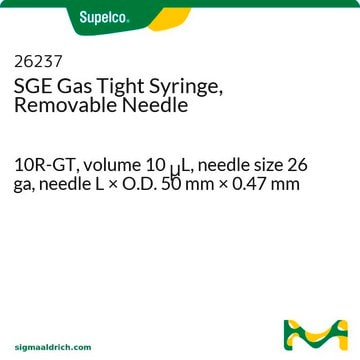 Supelco.

26237
SGE Gas Tight Syringe, Removable Needle

10R-GT, volume 10 μL, needle size 26 ga, needle L × O.D. 50 mm × 0.47 mm

sigmaaldrich.com